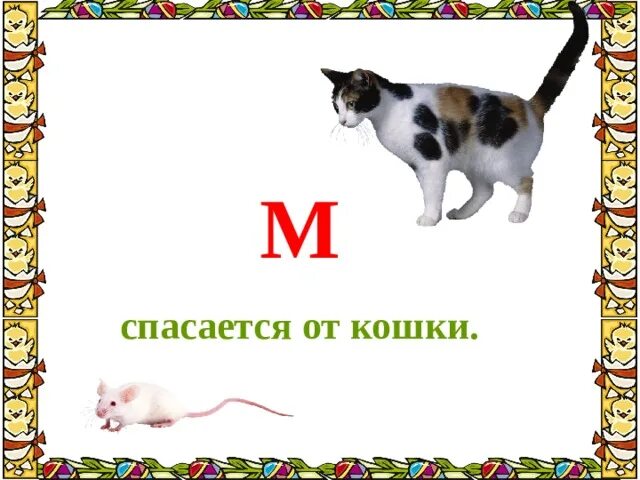 М

спасается от кошки.